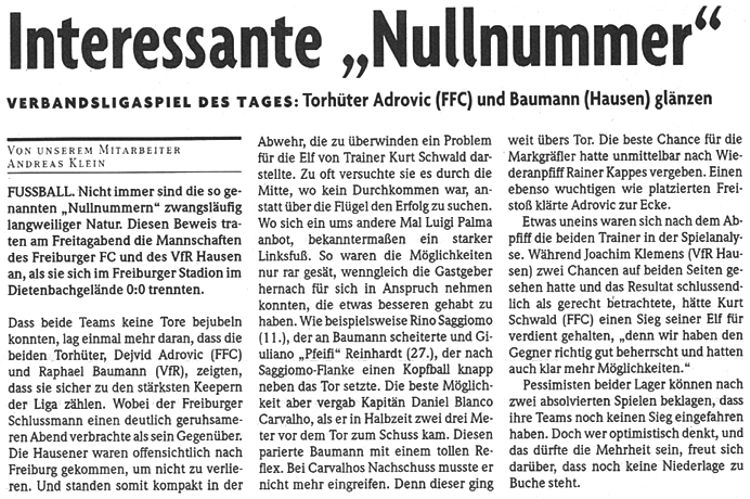 Interessante „Nullnummer“

VERBANDSLIGASPIEL DES TAGES: Torhüter Adrovic (FFC) und Baumann (Hausen) glänzen

VON UNSEREM MITARBEITER ANDREAS KLEIN

FUSSBALL. Nicht immer sind die so genannten „Nullnummern“ zwangsläufig langweiliger Natur. Diesen Beweis traten am Freitagabend die Mannschaften des Freiburger FC und des VfR Hausen an, als sie sich im Freiburger Stadion im Dietenbachgelände 0:0 trennten.

Dass beide Teams keine Tore bejubeln konnten, lag einmal mehr daran, dass die beiden Torhüter, Dejvid Adrovic (FFC) und Raphael Baumann (VfR), zeigten, dass sie sicher zu den stärksten Keepern der Liga zählen. Wobei der Freiburger Schlussmann einen deutlich geruhsameren Abend verbrachte als sein Gegenüber. Die Hausener waren offensichtlich nach Freiburg gekommen, um nicht zu verlieren. Und standen somit kompakt in der Abwehr, die zu überwinden ein Problem für die Elf von Trainer Kurt Schwald darstellte. Zu oft versuchte sie es durch die Mitte, wo kein Durchkommen war, anstatt über die Flügel den Erfolg zu suchen. Wo sich ein ums andere Mal Luigi Palma anbot, bekanntermaßen ein starker Linksfuß. So waren die Möglichkeiten nur rar gesät, wenngleich die Gastgeber hernach für sich in Anspruch nehmen konnten, die etwas besseren gehabt zu haben. Wie beispielsweise Rino Saggiomo (11.), der an Baumann scheiterte und Giuliano „Pfeifi“ Reinhardt (27.), der nach Saggiomo-Flanke einen Kopfball knapp neben das Tor setzte. Die beste Möglichkeit aber vergab Kapitän Daniel Blanco Carvalho, als er in Halbzeit zwei drei Meter vor dem Tor zum Schuss kam. Diesen parierte Baumann mit einem tollen Reflex. Bei Carvalhos Nachschuss musste er nicht mehr eingreifen. Denn dieser ging weit übers Tor. Die beste Chance für die Markgräfler hatte unmittelbar nach Wiederanpfiff Rainer Kappes vergeben. Einen ebenso wuchtigen wie platzierten Freistoß klärte Adrovic zur Ecke.

Etwas uneins waren sich nach dem Abpfiff die beiden Trainer in der Spielanalyse. Während Joachim Klemens (VfR Hausen) zwei Chancen auf beiden Seiten gesehen hatte und das Resultat schlussendlich als gerecht betrachtete, hätte Kurt Schwald (FFC) einen Sieg seiner Elf für verdient gehalten, „denn wir haben den Gegner richtig gut beherrscht und hatten auch klar mehr Möglichkeiten.“

Pessimisten beider Lager können nach zwei absolvierten Spielen beklagen, dass ihre Teams noch keinen Sieg eingefahren haben. Doch wer optimistisch denkt, und das dürfte die Mehrheit sein, freut sich darüber, dass noch keine Niederlage zu Buche steht.